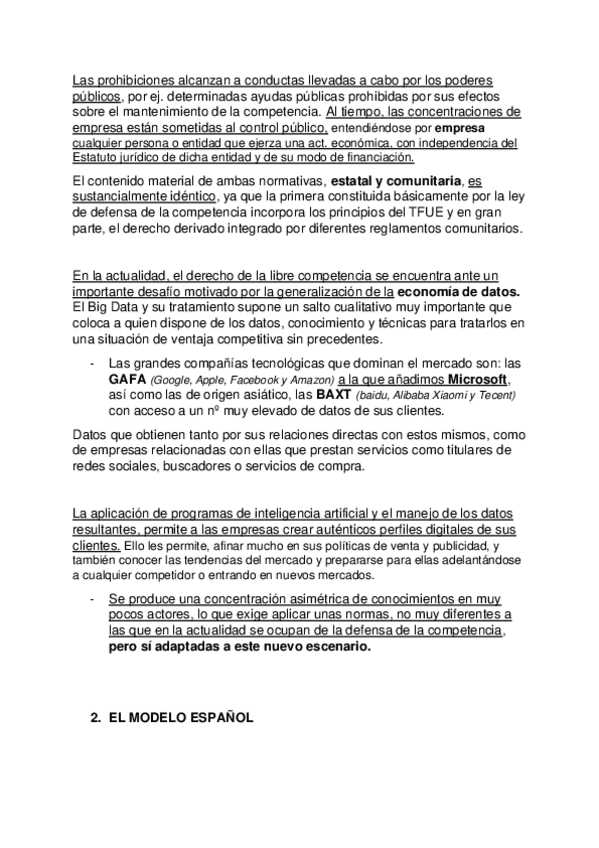 Las prohibiciones alcanzan a conductas llevadas a cabo por los poderes públicos, por ej. determinadas ayudas públicas prohibidas por sus efectos sobre el mantenimiento de la competencia. Al tiempo, las concentraciones de empresa están sometidas al control público, entendiéndose por empresa cualquier persona o entidad que ejerza una act. económica, con independencia del Estatuto jurídico de dicha entidad y de su modo de financiación.

El contenido material de ambas normativas, estatal y comunitaria, es sustancialmente idéntico, ya que la primera constituida básicamente por la ley de defensa de la competencia incorpora los principios del TFUE y en gran parte, el derecho derivado integrado por diferentes reglamentos comunitarios.

En la actualidad, el derecho de la libre competencia se encuentra ante un importante desafío motivado por la generalización de la economía de datos. El Big Data y su tratamiento supone un salto cualitativo muy importante que coloca a quien dispone de los datos, conocimiento y técnicas para tratarlos en una situación de ventaja competitiva sin precedentes.

- Las grandes compañías tecnológicas que dominan el mercado son: las GAFA (Google, Apple, Facebook y Amazon) a la que añadimos Microsoft, así como las de origen asiático, las BAXT (baidu, Alibaba Xiaomi y Tecent) con acceso a un nº muy elevado de datos de sus clientes.

Datos que obtienen tanto por sus relaciones directas con estos mismos, como de empresas relacionadas con ellas que prestan servicios como titulares de redes sociales, buscadores o servicios de compra.

La aplicación de programas de inteligencia artificial y el manejo de los datos resultantes, permite a las empresas crear auténticos perfiles digitales de sus clientes. Ello les permite, afinar mucho en sus políticas de venta y publicidad, y también conocer las tendencias del mercado y prepararse para ellas adelantándose a cualquier competidor o entrando en nuevos mercados.

- Se produce una concentración asimétrica de conocimientos en muy pocos actores, lo que exige aplicar unas normas, no muy diferentes a las que en la actualidad se ocupan de la defensa de la competencia, pero sí adaptadas a este nuevo escenario.

2. EL MODELO ESPAÑOL